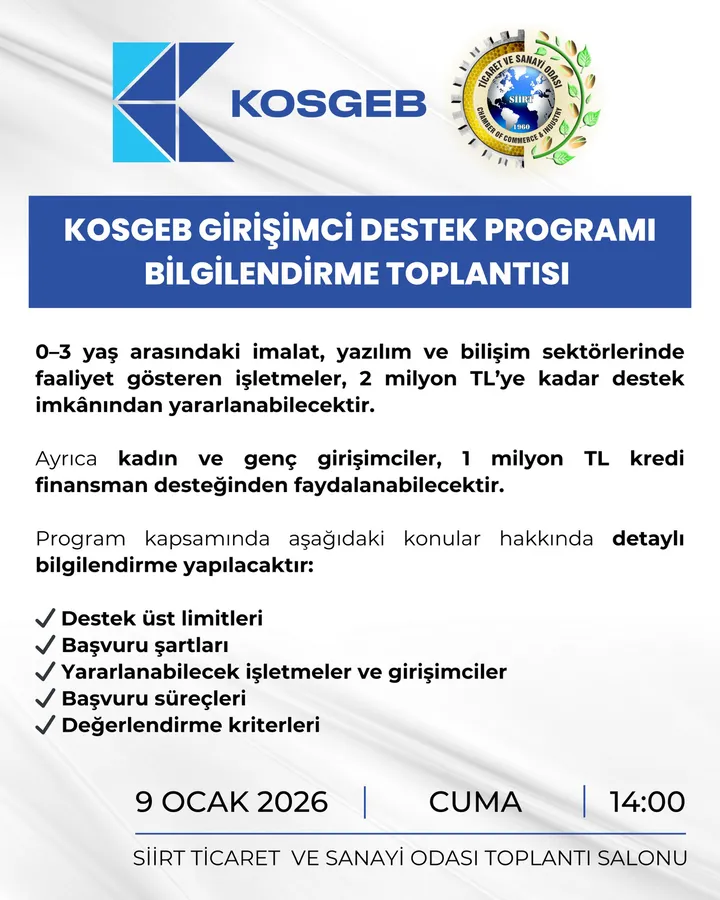 KOSGEB

TİCARET VE SANAYİ ODASI
SİİRT
1960
CHAMBER OF COMMERCE & INDUSTRY

KOSGEB GİRİŞİMCİ DESTEK PROGRAMI BİLGİLENDİRME TOPLANTISI

0–3 yaş arasındaki imalat, yazılım ve bilişim sektörlerinde faaliyet gösteren işletmeler, 2 milyon TL'ye kadar destek imkânından yararlanabilecektir.

Ayrıca kadın ve genç girişimciler, 1 milyon TL kredi finansman desteğinden faydalanabilecektir.

Program kapsamında aşağıdaki konular hakkında detaylı bilgilendirme yapılacaktır:

✓ Destek üst limitleri
✓ Başvuru şartları
✓ Yararlanabilecek işletmeler ve girişimciler
✓ Başvuru süreçleri
✓ Değerlendirme kriterleri

9 OCAK 2026 | CUMA | 14:00

SİİRT TİCARET VE SANAYİ ODASI TOPLANTI SALONU